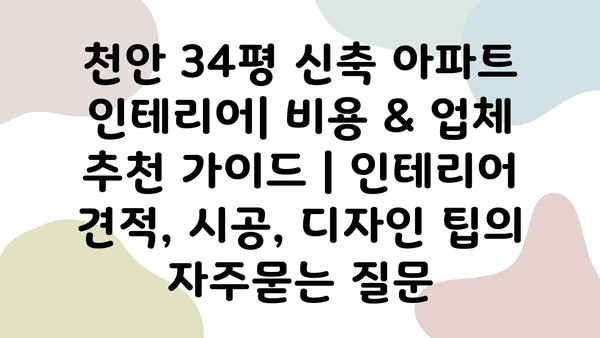 천안 34평 신축 아파트 인테리어| 비용 & 업체 추천 가이드 | 인테리어 견적, 시공, 디자인 팁의 자주묻는 질문